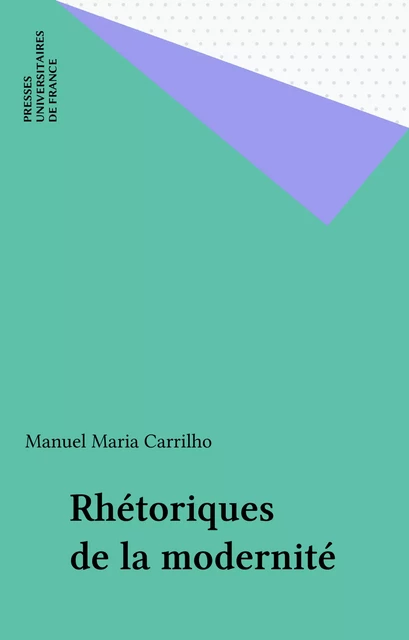 PRESSES UNIVERSITAIRES DE FRANCE

Manuel Maria Carrilho

Rhétoriques de la modernité